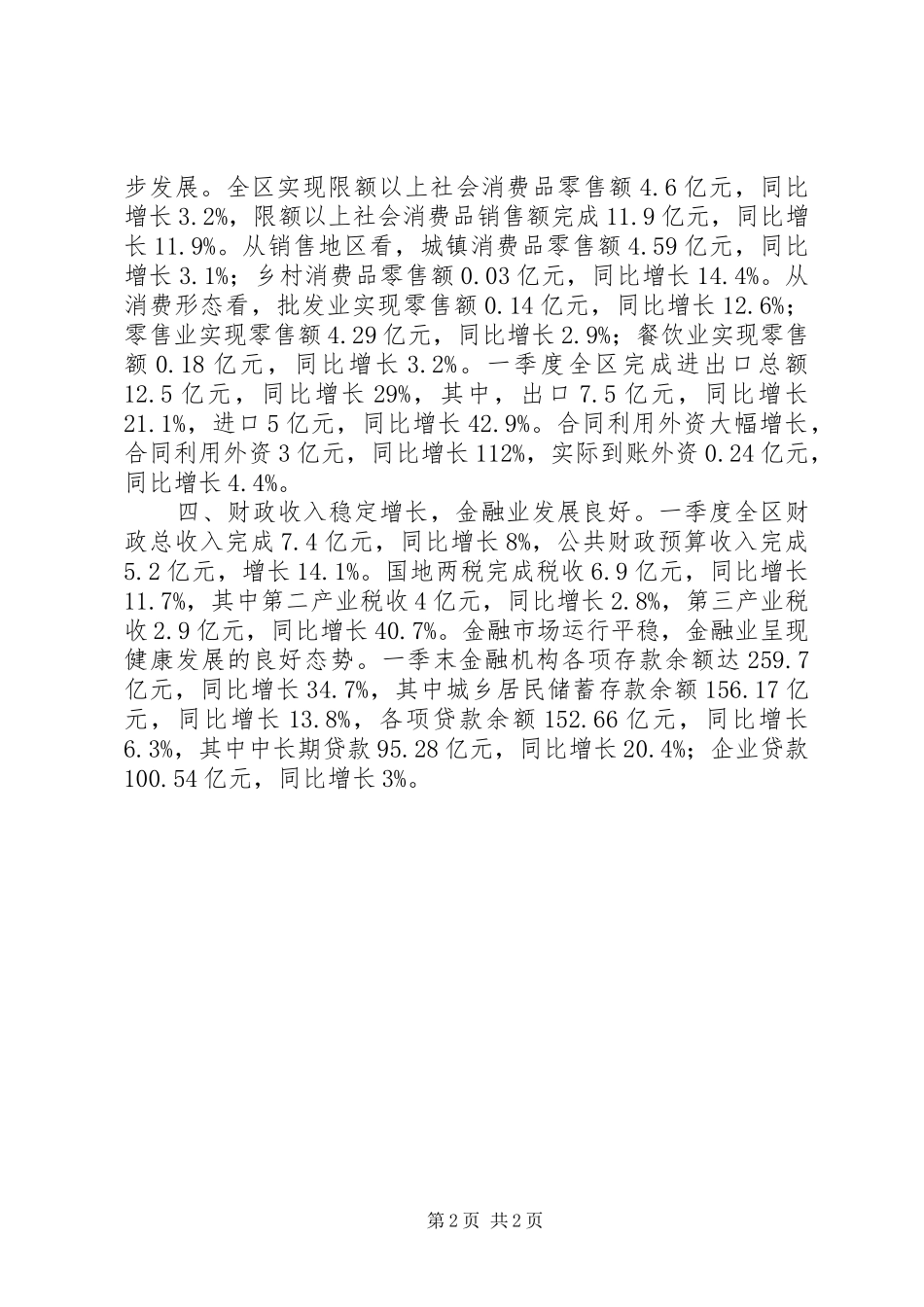 步发展。全区实现限额以上社会消费品零售额4.6亿元，同比增长3.2%，限额以上社会消费品销售额完成11.9亿元，同比增长11.9%。从销售地区看，城镇消费品零售额4.59亿元，同比增长3.1%；乡村消费品零售额0.03亿元，同比增长14.4%。从消费形态看，批发业实现零售额0.14亿元，同比增长12.6%；零售业实现零售额4.29亿元，同比增长2.9%；餐饮业实现零售额0.18亿元，同比增长3.2%。一季度全区完成进出口总额12.5亿元，同比增长29%，其中，出口7.5亿元，同比增长21.1%，进口5亿元，同比增长42.9%。合同利用外资大幅增长，合同利用外资3亿元，同比增长112%，实际到账外资0.24亿元，同比增长4.4%。

四、财政收入稳定增长，金融业发展良好。一季度全区财政总收入完成7.4亿元，同比增长8%，公共财政预算收入完成5.2亿元，增长14.1%。国地两税完成税收6.9亿元，同比增长11.7%，其中第二产业税收4亿元，同比增长2.8%，第三产业税收2.9亿元，同比增长40.7%。金融市场运行平稳，金融业呈现健康发展的良好态势。一季末金融机构各项存款余额达259.7亿元，同比增长34.7%，其中城乡居民储蓄存款余额156.17亿元，同比增长13.8%，各项贷款余额152.66亿元，同比增长6.3%，其中中长期贷款95.28亿元，同比增长20.4%；企业贷款100.54亿元，同比增长3%。

第2页 共2页